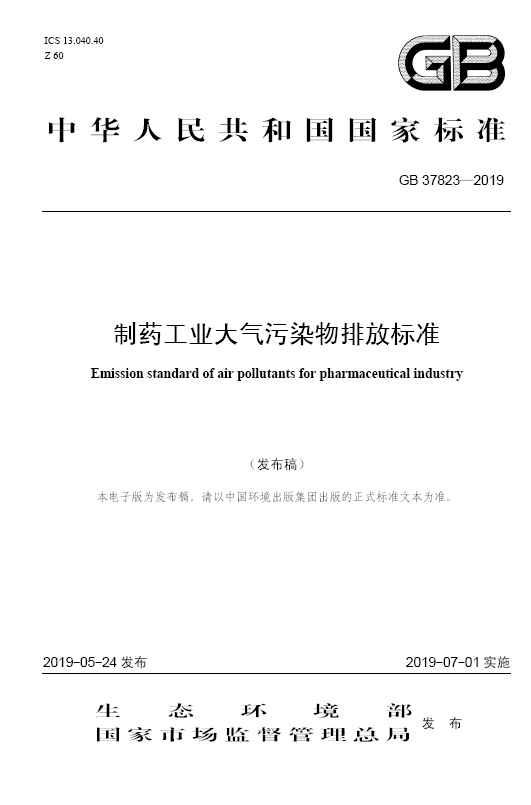 ICS 13.040.40
Z 60

GB

中华人民共和国国家标准

GB 37823—2019

制药工业大气污染物排放标准

Emission standard of air pollutants for pharmaceutical industry

（发布稿）

本电子版为发布稿。请以中国环境出版集团出版的正式标准文本为准。

2019-05-24 发布

2019-07-01 实施

生态环境部
国家市场监督管理总局
发布